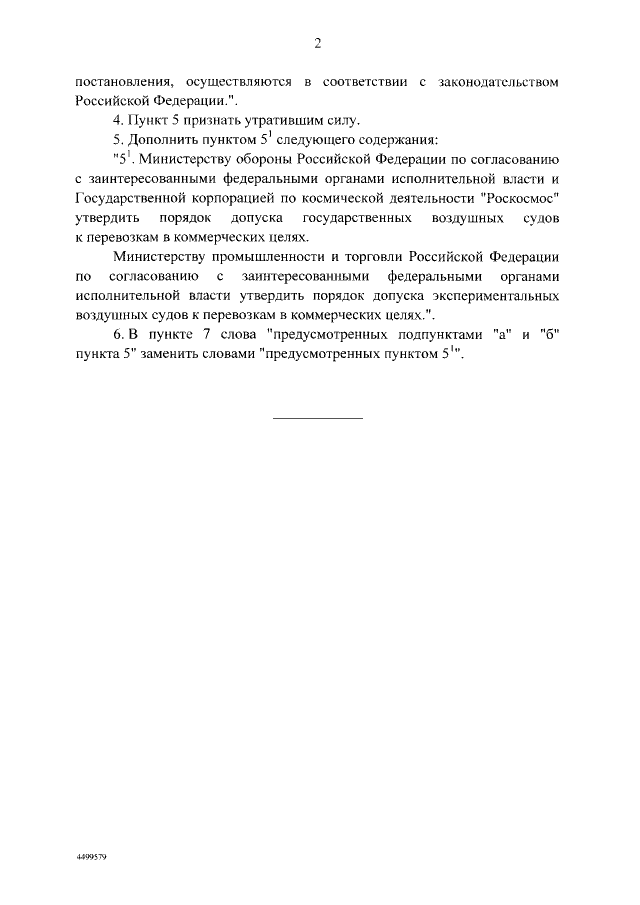 2

постановления, осуществляются в соответствии с законодательством Российской Федерации.".

4. Пункт 5 признать утратившим силу.

5. Дополнить пунктом $5^1$ следующего содержания:

"$5^1$. Министерству обороны Российской Федерации по согласованию с заинтересованными федеральными органами исполнительной власти и Государственной корпорацией по космической деятельности "Роскосмос" утвердить порядок допуска государственных воздушных судов к перевозкам в коммерческих целях.

Министерству промышленности и торговли Российской Федерации по согласованию с заинтересованными федеральными органами исполнительной власти утвердить порядок допуска экспериментальных воздушных судов к перевозкам в коммерческих целях.".

6. В пункте 7 слова "предусмотренных подпунктами "а" и "б" пункта 5" заменить словами "предусмотренных пунктом $5^1$".

4499579